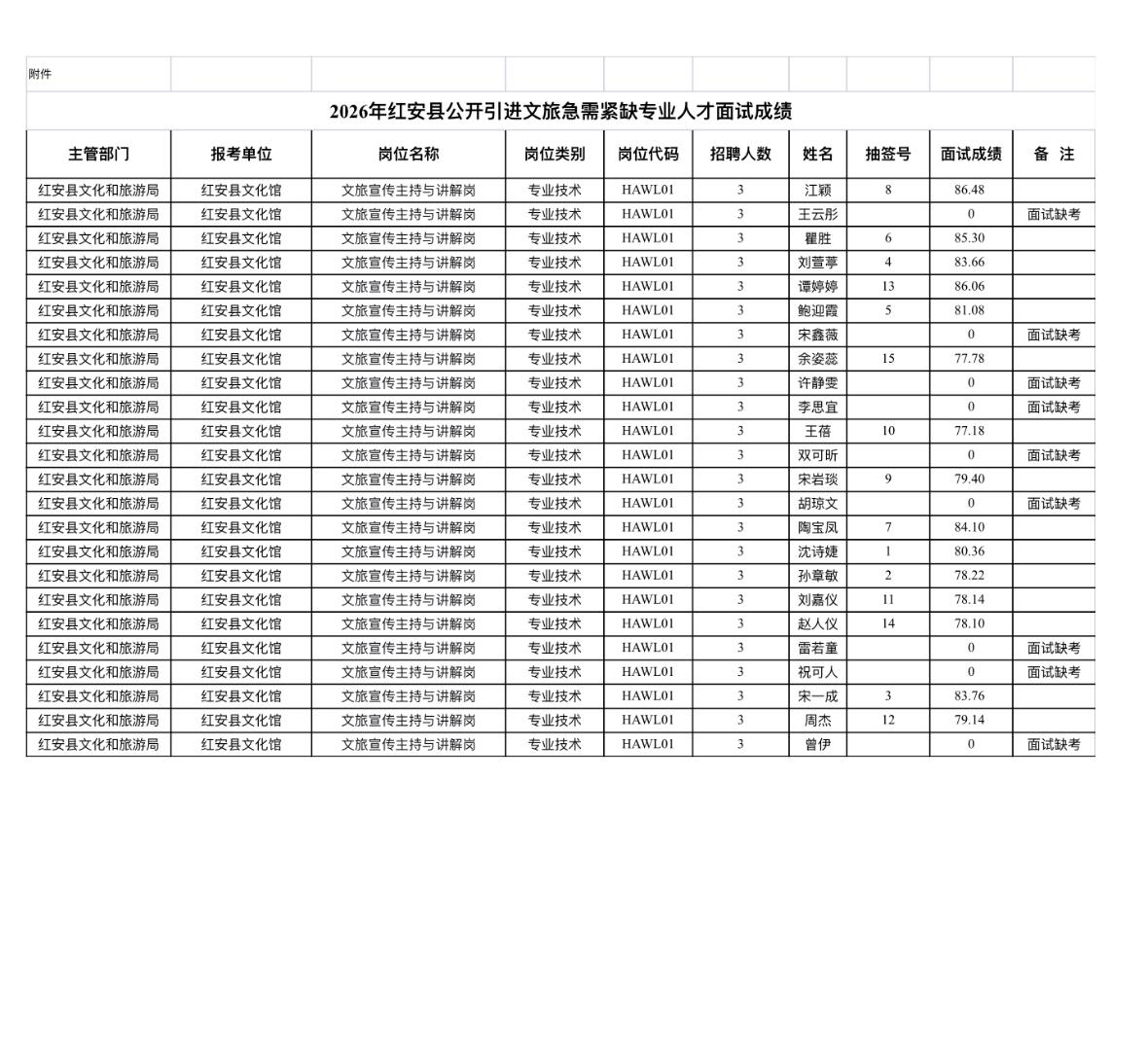 附件

2026年红安县公开引进文旅急需紧缺专业人才面试成绩

| 主管部门 | 报考单位 | 岗位名称 | 岗位类别 | 岗位代码 | 招聘人数 | 姓名 | 抽签号 | 面试成绩 | 备 注 |
|---|---|---|---|---|---|---|---|---|---|
| 红安县文化和旅游局 | 红安县文化馆 | 文旅宣传主持与讲解岗 | 专业技术 | HAWL01 | 3 | 江颖 | 8 | 86.48 | |
| 红安县文化和旅游局 | 红安县文化馆 | 文旅宣传主持与讲解岗 | 专业技术 | HAWL01 | 3 | 王云彤 | | 0 | 面试缺考 |
| 红安县文化和旅游局 | 红安县文化馆 | 文旅宣传主持与讲解岗 | 专业技术 | HAWL01 | 3 | 瞿胜 | 6 | 85.30 | |
| 红安县文化和旅游局 | 红安县文化馆 | 文旅宣传主持与讲解岗 | 专业技术 | HAWL01 | 3 | 刘萱葶 | 4 | 83.66 | |
| 红安县文化和旅游局 | 红安县文化馆 | 文旅宣传主持与讲解岗 | 专业技术 | HAWL01 | 3 | 谭婷婷 | 13 | 86.06 | |
| 红安县文化和旅游局 | 红安县文化馆 | 文旅宣传主持与讲解岗 | 专业技术 | HAWL01 | 3 | 鲍迎霞 | 5 | 81.08 | |
| 红安县文化和旅游局 | 红安县文化馆 | 文旅宣传主持与讲解岗 | 专业技术 | HAWL01 | 3 | 宋鑫薇 | | 0 | 面试缺考 |
| 红安县文化和旅游局 | 红安县文化馆 | 文旅宣传主持与讲解岗 | 专业技术 | HAWL01 | 3 | 余姿蕊 | 15 | 77.78 | |
| 红安县文化和旅游局 | 红安县文化馆 | 文旅宣传主持与讲解岗 | 专业技术 | HAWL01 | 3 | 许静雯 | | 0 | 面试缺考 |
| 红安县文化和旅游局 | 红安县文化馆 | 文旅宣传主持与讲解岗 | 专业技术 | HAWL01 | 3 | 李思宜 | | 0 | 面试缺考 |
| 红安县文化和旅游局 | 红安县文化馆 | 文旅宣传主持与讲解岗 | 专业技术 | HAWL01 | 3 | 王蓓 | 10 | 77.18 | |
| 红安县文化和旅游局 | 红安县文化馆 | 文旅宣传主持与讲解岗 | 专业技术 | HAWL01 | 3 | 双可昕 | | 0 | 面试缺考 |
| 红安县文化和旅游局 | 红安县文化馆 | 文旅宣传主持与讲解岗 | 专业技术 | HAWL01 | 3 | 宋岩琰 | 9 | 79.40 | |
| 红安县文化和旅游局 | 红安县文化馆 | 文旅宣传主持与讲解岗 | 专业技术 | HAWL01 | 3 | 胡琼文 | | 0 | 面试缺考 |
| 红安县文化和旅游局 | 红安县文化馆 | 文旅宣传主持与讲解岗 | 专业技术 | HAWL01 | 3 | 陶宝凤 | 7 | 84.10 | |
| 红安县文化和旅游局 | 红安县文化馆 | 文旅宣传主持与讲解岗 | 专业技术 | HAWL01 | 3 | 沈诗婕 | 1 | 80.36 | |
| 红安县文化和旅游局 | 红安县文化馆 | 文旅宣传主持与讲解岗 | 专业技术 | HAWL01 | 3 | 孙章敏 | 2 | 78.22 | |
| 红安县文化和旅游局 | 红安县文化馆 | 文旅宣传主持与讲解岗 | 专业技术 | HAWL01 | 3 | 刘嘉仪 | 11 | 78.14 | |
| 红安县文化和旅游局 | 红安县文化馆 | 文旅宣传主持与讲解岗 | 专业技术 | HAWL01 | 3 | 赵人仪 | 14 | 78.10 | |
| 红安县文化和旅游局 | 红安县文化馆 | 文旅宣传主持与讲解岗 | 专业技术 | HAWL01 | 3 | 雷若童 | | 0 | 面试缺考 |
| 红安县文化和旅游局 | 红安县文化馆 | 文旅宣传主持与讲解岗 | 专业技术 | HAWL01 | 3 | 祝可人 | | 0 | 面试缺考 |
| 红安县文化和旅游局 | 红安县文化馆 | 文旅宣传主持与讲解岗 | 专业技术 | HAWL01 | 3 | 宋一成 | 3 | 83.76 | |
| 红安县文化和旅游局 | 红安县文化馆 | 文旅宣传主持与讲解岗 | 专业技术 | HAWL01 | 3 | 周杰 | 12 | 79.14 | |
| 红安县文化和旅游局 | 红安县文化馆 | 文旅宣传主持与讲解岗 | 专业技术 | HAWL01 | 3 | 曾伊 | | 0 | 面试缺考 |